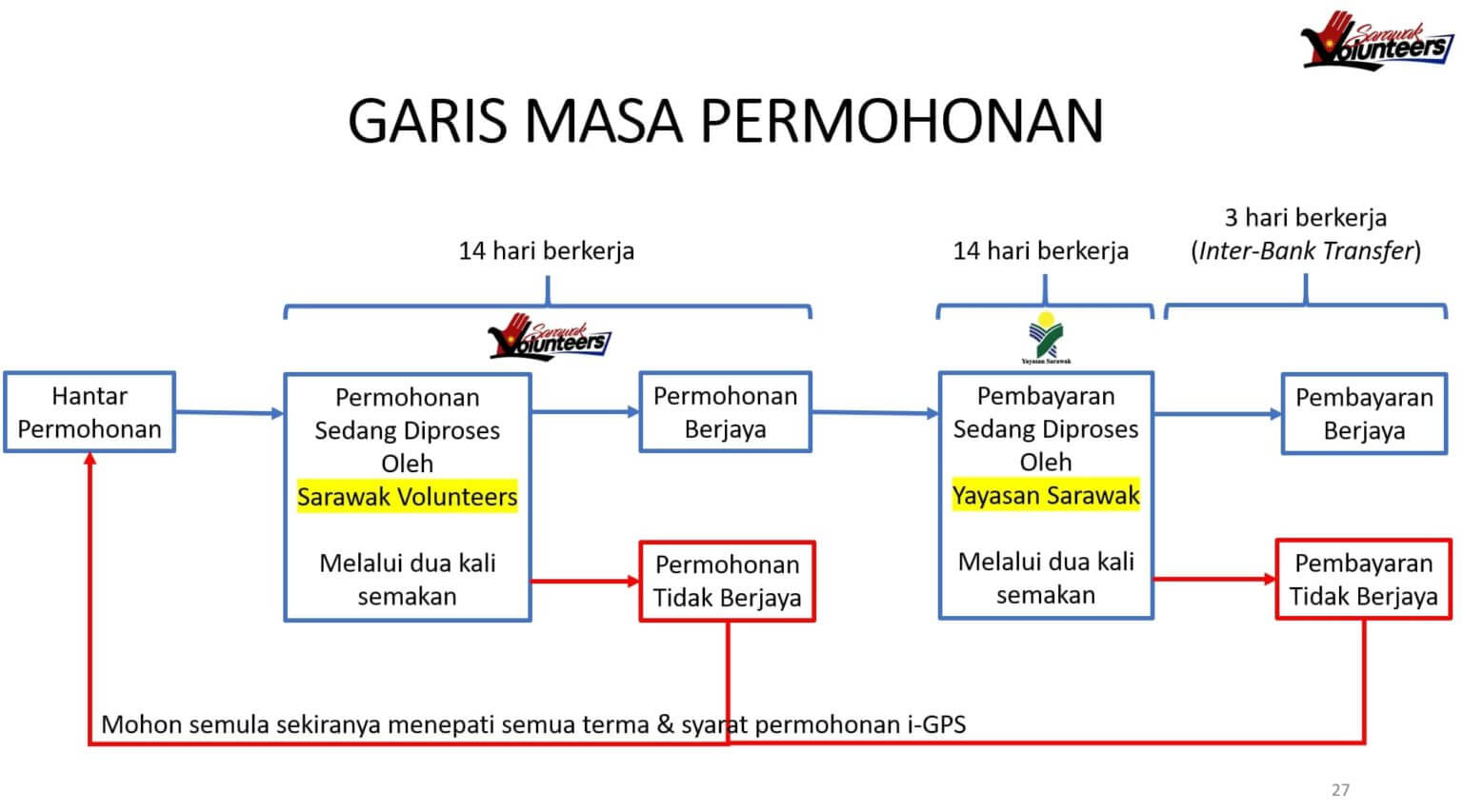 Sarawak Volunteers

GARIS MASA PERMOHONAN

14 hari berkerja

14 hari berkerja

3 hari berkerja
(Inter-Bank Transfer)

Sarawak Volunteers

Yayasan Sarawak

Hantar
Permohonan

Permohonan
Sedang Diproses
Oleh
Sarawak Volunteers

Melalui dua kali
semakan

Permohonan
Berjaya

Permohonan
Tidak Berjaya

Pembayaran
Sedang Diproses
Oleh
Yayasan Sarawak

Melalui dua kali
semakan

Pembayaran
Berjaya

Pembayaran
Tidak Berjaya

Mohon semula sekiranya menepati semua terma & syarat permohonan i-GPS

27